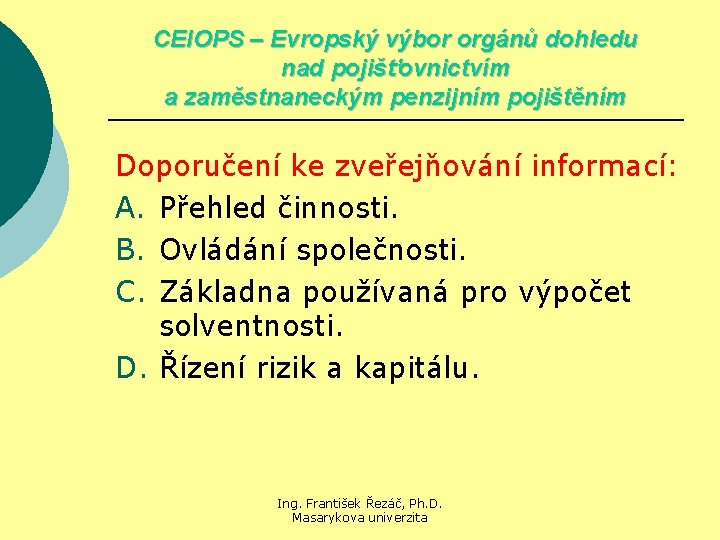 CEIOPS – Evropský výbor orgánů dohledu nad pojišťovnictvím a zaměstnaneckým penzijním pojištěním

Doporučení ke zveřejňování informací:
A. Přehled činnosti.
B. Ovládání společnosti.
C. Základna používaná pro výpočet solventnosti.
D. Řízení rizik a kapitálu.

Ing. František Řezáč, Ph.D.
Masarykova univerzita